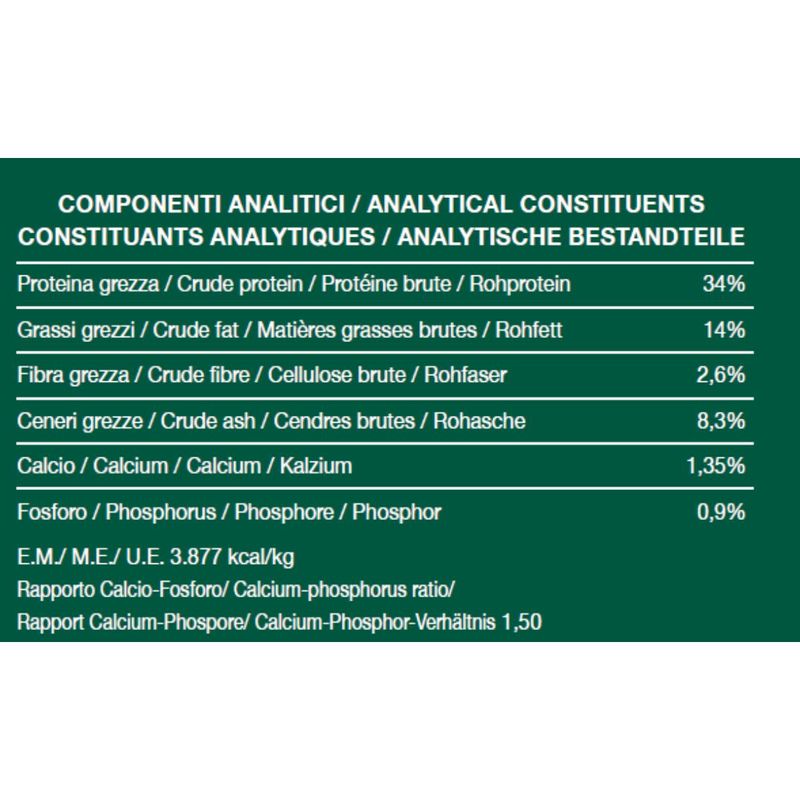 COMPONENTI ANALITICI / ANALYTICAL CONSTITUENTS
CONSTITUANTS ANALYTIQUES / ANALYTISCHE BESTANDTEILE

| | |
|---|---|
| Proteina grezza / Crude protein / Protéine brute / Rohprotein | 34% |
| Grassi grezzi / Crude fat / Matières grasses brutes / Rohfett | 14% |
| Fibra grezza / Crude fibre / Cellulose brute / Rohfaser | 2,6% |
| Ceneri grezze / Crude ash / Cendres brutes / Rohasche | 8,3% |
| Calcio / Calcium / Calcium / Kalzium | 1,35% |
| Fosforo / Phosphorus / Phosphore / Phosphor | 0,9% |

E.M./ M.E./ U.E. 3.877 kcal/kg
Rapporto Calcio-Fosforo/ Calcium-phosphorus ratio/
Rapport Calcium-Phospore/ Calcium-Phosphor-Verhältnis 1,50